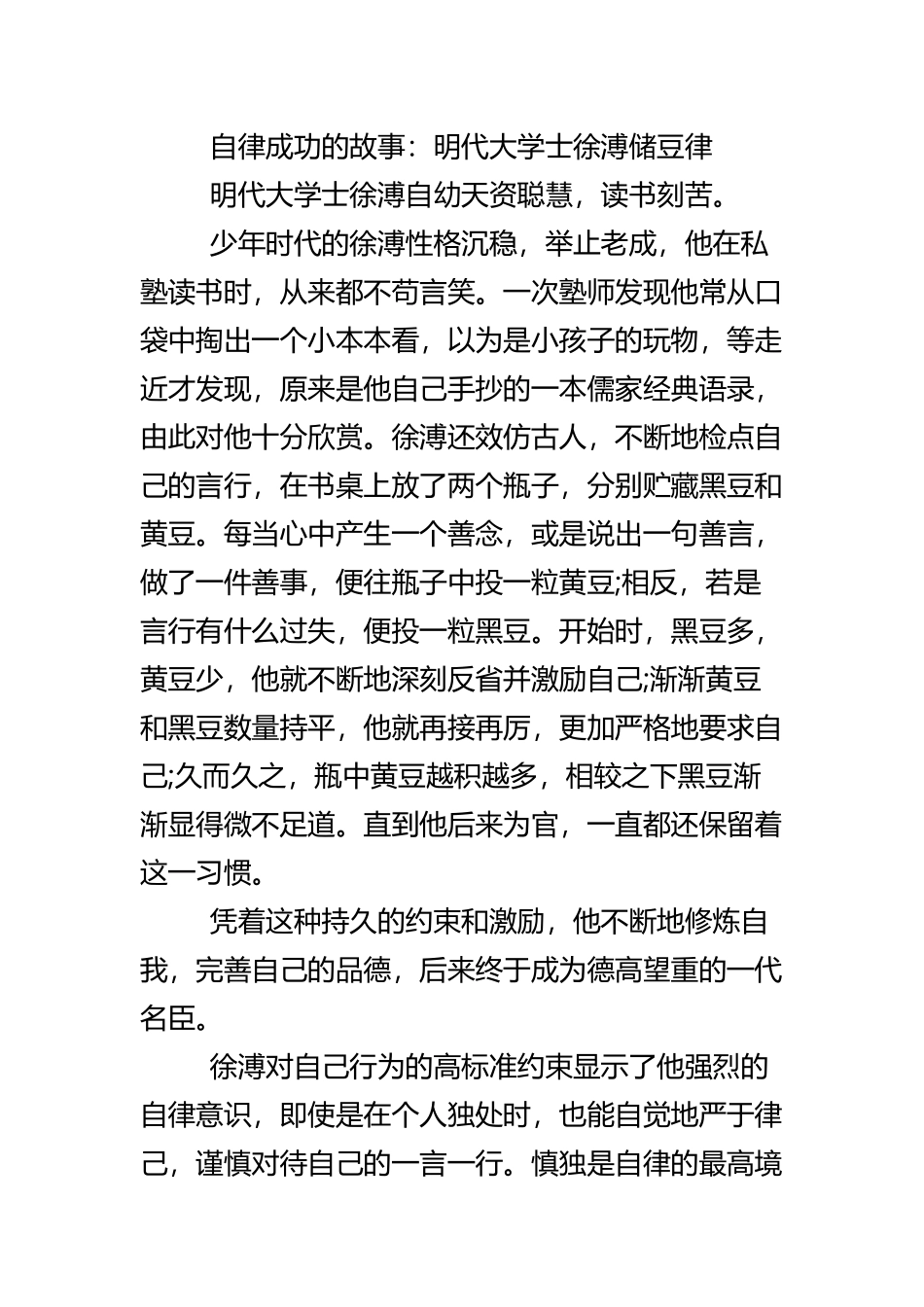 自律成功的故事：明代大学士徐溥储豆律

明代大学士徐溥自幼天资聪慧，读书刻苦。

少年时代的徐溥性格沉稳，举止老成，他在私塾读书时，从来都不苟言笑。一次塾师发现他常从口袋中掏出一个小本本看，以为是小孩子的玩物，等走近才发现，原来是他自己手抄的一本儒家经典语录，由此对他十分欣赏。徐溥还效仿古人，不断地检点自己的言行，在书桌上放了两个瓶子，分别贮藏黑豆和黄豆。每当心中产生一个善念，或是说出一句善言，做了一件善事，便往瓶子中投一粒黄豆;相反，若是言行有什么过失，便投一粒黑豆。开始时，黑豆多，黄豆少，他就不断地深刻反省并激励自己;渐渐黄豆和黑豆数量持平，他就再接再厉，更加严格地要求自己;久而久之，瓶中黄豆越积越多，相较之下黑豆渐渐显得微不足道。直到他后来为官，一直都还保留着这一习惯。

凭着这种持久的约束和激励，他不断地修炼自我，完善自己的品德，后来终于成为德高望重的一代名臣。

徐溥对自己行为的高标准约束显示了他强烈的自律意识，即使是在个人独处时，也能自觉地严于律己，谨慎对待自己的一言一行。慎独是自律的最高境